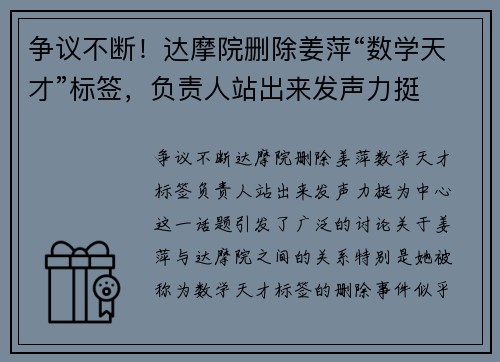 争议不断！达摩院删除姜萍“数学天才”标签，负责人站出来发声力挺

争议不断达摩院删除姜萍数学天才标签负责人站出来发声力挺为中心这一话题引发了广泛的讨论关于姜萍与达摩院之间的关系特别是她被称为数学天才标签的删除事件似乎